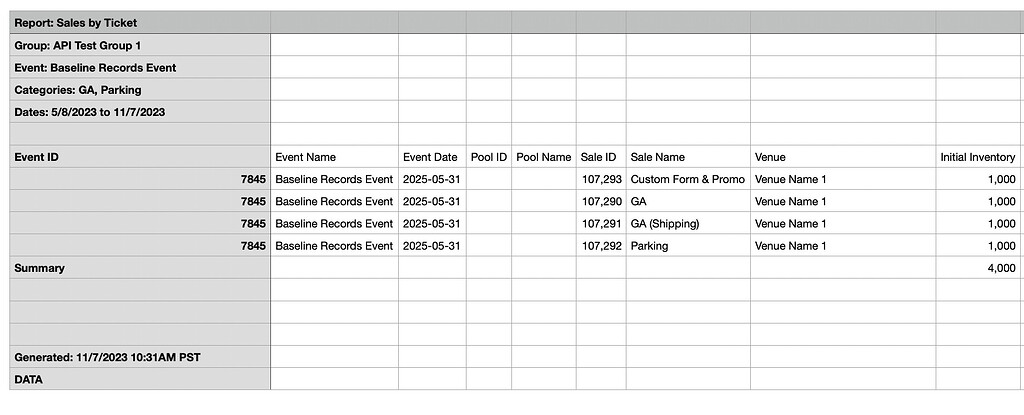 Report: Sales by Ticket

Group: API Test Group 1

Event: Baseline Records Event

Categories: GA, Parking

Dates: 5/8/2023 to 11/7/2023

| Event ID | Event Name | Event Date | Pool ID | Pool Name | Sale ID | Sale Name | Venue | Initial Inventory |
|---|---|---|---|---|---|---|---|---|
| 7845 | Baseline Records Event | 2025-05-31 | | | 107,293 | Custom Form & Promo | Venue Name 1 | 1,000 |
| 7845 | Baseline Records Event | 2025-05-31 | | | 107,290 | GA | Venue Name 1 | 1,000 |
| 7845 | Baseline Records Event | 2025-05-31 | | | 107,291 | GA (Shipping) | Venue Name 1 | 1,000 |
| 7845 | Baseline Records Event | 2025-05-31 | | | 107,292 | Parking | Venue Name 1 | 1,000 |
| Summary | | | | | | | | 4,000 |

Generated: 11/7/2023 10:31AM PST

DATA